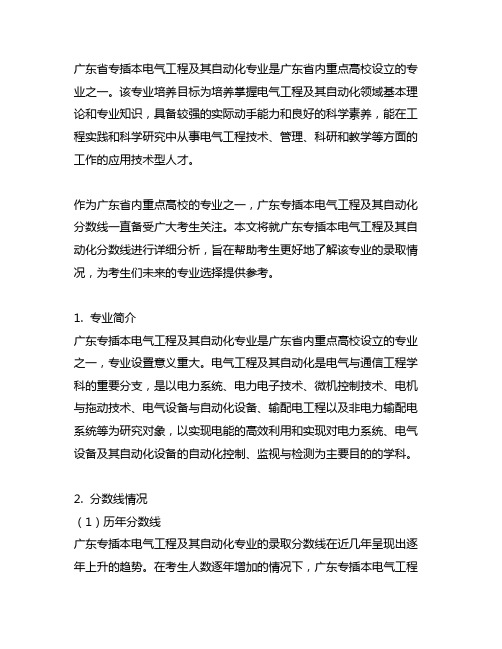 广东省专插本电气工程及其自动化专业是广东省内重点高校设立的专业之一。该专业培养目标为培养掌握电气工程及其自动化领域基本理论和专业知识，具备较强的实际动手能力和良好的科学素养，能在工程实践和科学研究中从事电气工程技术、管理、科研和教学等方面的工作的应用技术型人才。

作为广东省内重点高校的专业之一，广东专插本电气工程及其自动化分数线一直备受广大考生关注。本文将就广东专插本电气工程及其自动化分数线进行详细分析，旨在帮助考生更好地了解该专业的录取情况，为考生们未来的专业选择提供参考。

1. 专业简介
广东专插本电气工程及其自动化专业是广东省内重点高校设立的专业之一，专业设置意义重大。电气工程及其自动化是电气与通信工程学科的重要分支，是以电力系统、电力电子技术、微机控制技术、电机与拖动技术、电气设备与自动化设备、输配电工程以及非电力输配电系统等为研究对象，以实现电能的高效利用和实现对电力系统、电气设备及其自动化设备的自动化控制、监视与检测为主要目的的学科。

2. 分数线情况
（1）历年分数线
广东专插本电气工程及其自动化专业的录取分数线在近几年呈现出逐年上升的趋势。在考生人数逐年增加的情况下，广东专插本电气工程